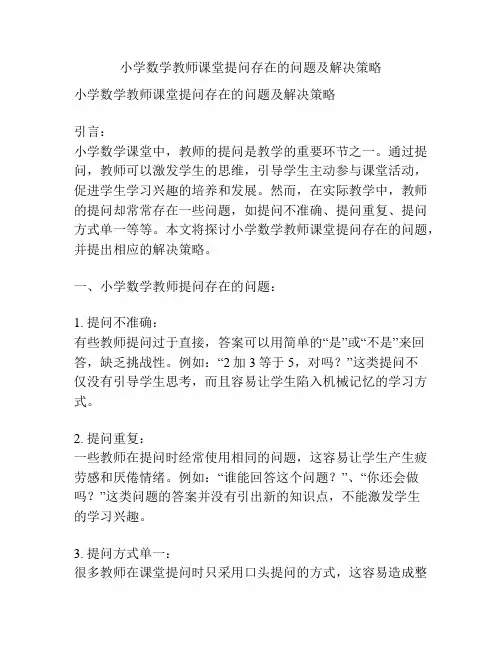 小学数学教师课堂提问存在的问题及解决策略

小学数学教师课堂提问存在的问题及解决策略

引言：
小学数学课堂中，教师的提问是教学的重要环节之一。通过提问，教师可以激发学生的思维，引导学生主动参与课堂活动，促进学生学习兴趣的培养和发展。然而，在实际教学中，教师的提问却常常存在一些问题，如提问不准确、提问重复、提问方式单一等等。本文将探讨小学数学教师课堂提问存在的问题，并提出相应的解决策略。

一、小学数学教师提问存在的问题：

1. 提问不准确：
有些教师提问过于直接，答案可以用简单的“是”或“不是”来回答，缺乏挑战性。例如：“2 加 3 等于 5，对吗？”这类提问不仅没有引导学生思考，而且容易让学生陷入机械记忆的学习方式。

2. 提问重复：
一些教师在提问时经常使用相同的问题，这容易让学生产生疲劳感和厌倦情绪。例如：“谁能回答这个问题？”、“你还会做吗？”这类问题的答案并没有引出新的知识点，不能激发学生的学习兴趣。

3. 提问方式单一：
很多教师在课堂提问时只采用口头提问的方式，这容易造成整